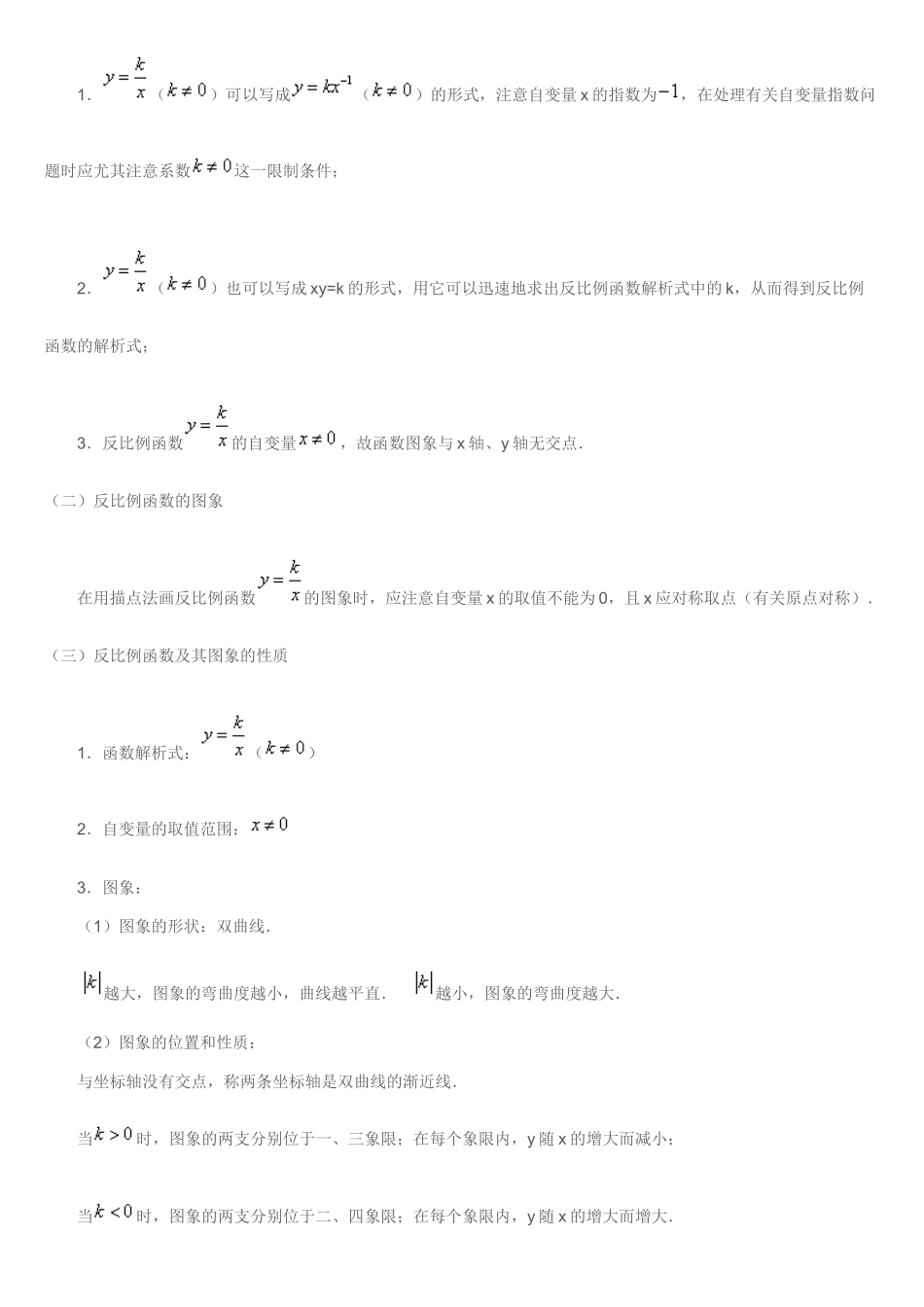 1. $y=\frac{k}{x}$（$k\neq 0$）可以写成$y=kx^{-1}$（$k\neq 0$）的形式，注意自变量 x 的指数为$-1$，在处理有关自变量指数问题时应尤其注意系数$k\neq 0$这一限制条件；

2. $y=\frac{k}{x}$（$k\neq 0$）也可以写成 xy=k 的形式，用它可以迅速地求出反比例函数解析式中的 k，从而得到反比例函数的解析式；

3. 反比例函数$y=\frac{k}{x}$的自变量$x\neq 0$，故函数图象与 x 轴、y 轴无交点.

（二）反比例函数的图象

在用描点法画反比例函数$y=\frac{k}{x}$的图象时，应注意自变量 x 的取值不能为 0，且 x 应对称取点（有关原点对称）.

（三）反比例函数及其图象的性质

1. 函数解析式：$y=\frac{k}{x}$（$k\neq 0$）

2. 自变量的取值范围：$x\neq 0$

3. 图象：

（1）图象的形状：双曲线.

$|k|$越大，图象的弯曲度越小，曲线越平直. $|k|$越小，图象的弯曲度越大.

（2）图象的位置和性质：

与坐标轴没有交点，称两条坐标轴是双曲线的渐近线.

当$k>0$时，图象的两支分别位于一、三象限；在每个象限内，y 随 x 的增大而减小；

当$k<0$时，图象的两支分别位于二、四象限；在每个象限内，y 随 x 的增大而增大.